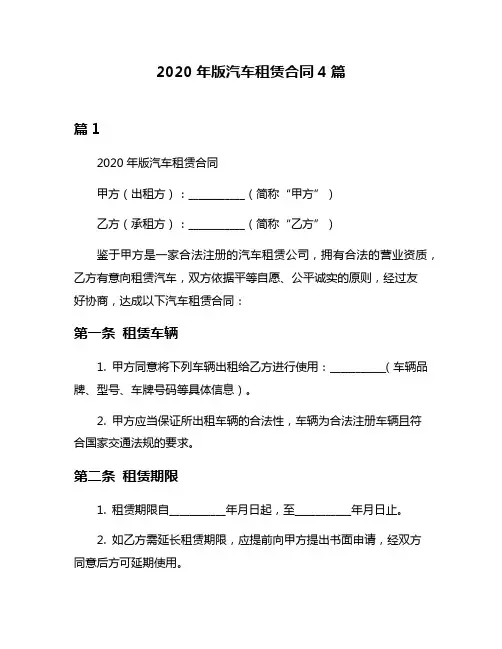 2020 年版汽车租赁合同 4 篇

篇 1

2020 年版汽车租赁合同

甲方（出租方）：__________（简称“甲方”）

乙方（承租方）：__________（简称“乙方”）

鉴于甲方是一家合法注册的汽车租赁公司，拥有合法的营业资质，乙方有意向租赁汽车，双方依据平等自愿、公平诚实的原则，经过友好协商，达成以下汽车租赁合同：

第一条 租赁车辆

1. 甲方同意将下列车辆出租给乙方进行使用：__________（车辆品牌、型号、车牌号码等具体信息）。

2. 甲方应当保证所出租车辆的合法性，车辆为合法注册车辆且符合国家交通法规的要求。

第二条 租赁期限

1. 租赁期限自__________年月日起，至__________年月日止。

2. 如乙方需延长租赁期限，应提前向甲方提出书面申请，经双方同意后方可延期使用。